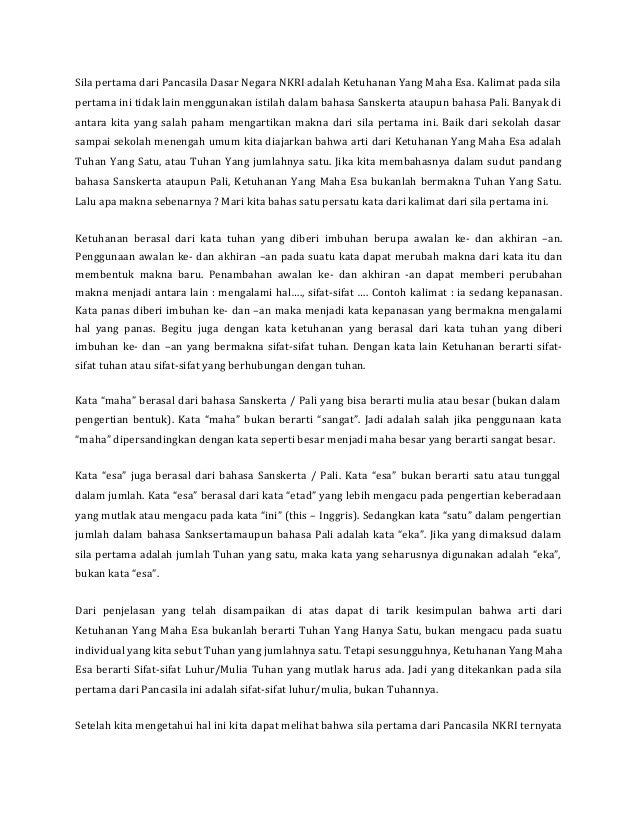 Sila pertama dari Pancasila Dasar Negara NKRI adalah Ketuhanan Yang Maha Esa. Kalimat pada sila pertama ini tidak lain menggunakan istilah dalam bahasa Sanskerta ataupun bahasa Pali. Banyak di antara kita yang salah paham mengartikan makna dari sila pertama ini. Baik dari sekolah dasar sampai sekolah menengah umum kita diajarkan bahwa arti dari Ketuhanan Yang Maha Esa adalah Tuhan Yang Satu, atau Tuhan Yang jumlahnya satu. Jika kita membahasnya dalam sudut pandang bahasa Sanskerta ataupun Pali, Ketuhanan Yang Maha Esa bukanlah bermakna Tuhan Yang Satu. Lalu apa makna sebenarnya ? Mari kita bahas satu persatu kata dari kalimat dari sila pertama ini.

Ketuhanan berasal dari kata tuhan yang diberi imbuhan berupa awalan ke- dan akhiran –an. Penggunaan awalan ke- dan akhiran –an pada suatu kata dapat merubah makna dari kata itu dan membentuk makna baru. Penambahan awalan ke- dan akhiran -an dapat memberi perubahan makna menjadi antara lain : mengalami hal…., sifat-sifat …. Contoh kalimat : ia sedang kepanasan. Kata panas diberi imbuhan ke- dan –an maka menjadi kata kepanasan yang bermakna mengalami hal yang panas. Begitu juga dengan kata ketuhanan yang berasal dari kata tuhan yang diberi imbuhan ke- dan –an yang bermakna sifat-sifat tuhan. Dengan kata lain Ketuhanan berarti sifat-sifat tuhan atau sifat-sifat yang berhubungan dengan tuhan.

Kata “maha” berasal dari bahasa Sanskerta / Pali yang bisa berarti mulia atau besar (bukan dalam pengertian bentuk). Kata “maha” bukan berarti “sangat”. Jadi adalah salah jika penggunaan kata “maha” dipersandingkan dengan kata seperti besar menjadi maha besar yang berarti sangat besar.

Kata “esa” juga berasal dari bahasa Sanskerta / Pali. Kata “esa” bukan berarti satu atau tunggal dalam jumlah. Kata “esa” berasal dari kata “etad” yang lebih mengacu pada pengertian keberadaan yang mutlak atau mengacu pada kata “ini” (this – Inggris). Sedangkan kata “satu” dalam pengertian jumlah dalam bahasa Sanksertamaupun bahasa Pali adalah kata “eka”. Jika yang dimaksud dalam sila pertama adalah jumlah Tuhan yang satu, maka kata yang seharusnya digunakan adalah “eka”, bukan kata “esa”.

Dari penjelasan yang telah disampaikan di atas dapat di tarik kesimpulan bahwa arti dari Ketuhanan Yang Maha Esa bukanlah berarti Tuhan Yang Hanya Satu, bukan mengacu pada suatu individual yang kita sebut Tuhan yang jumlahnya satu. Tetapi sesungguhnya, Ketuhanan Yang Maha Esa berarti Sifat-sifat Luhur/Mulia Tuhan yang mutlak harus ada. Jadi yang ditekankan pada sila pertama dari Pancasila ini adalah sifat-sifat luhur/mulia, bukan Tuhannya.

Setelah kita mengetahui hal ini kita dapat melihat bahwa sila pertama dari Pancasila NKRI ternyata